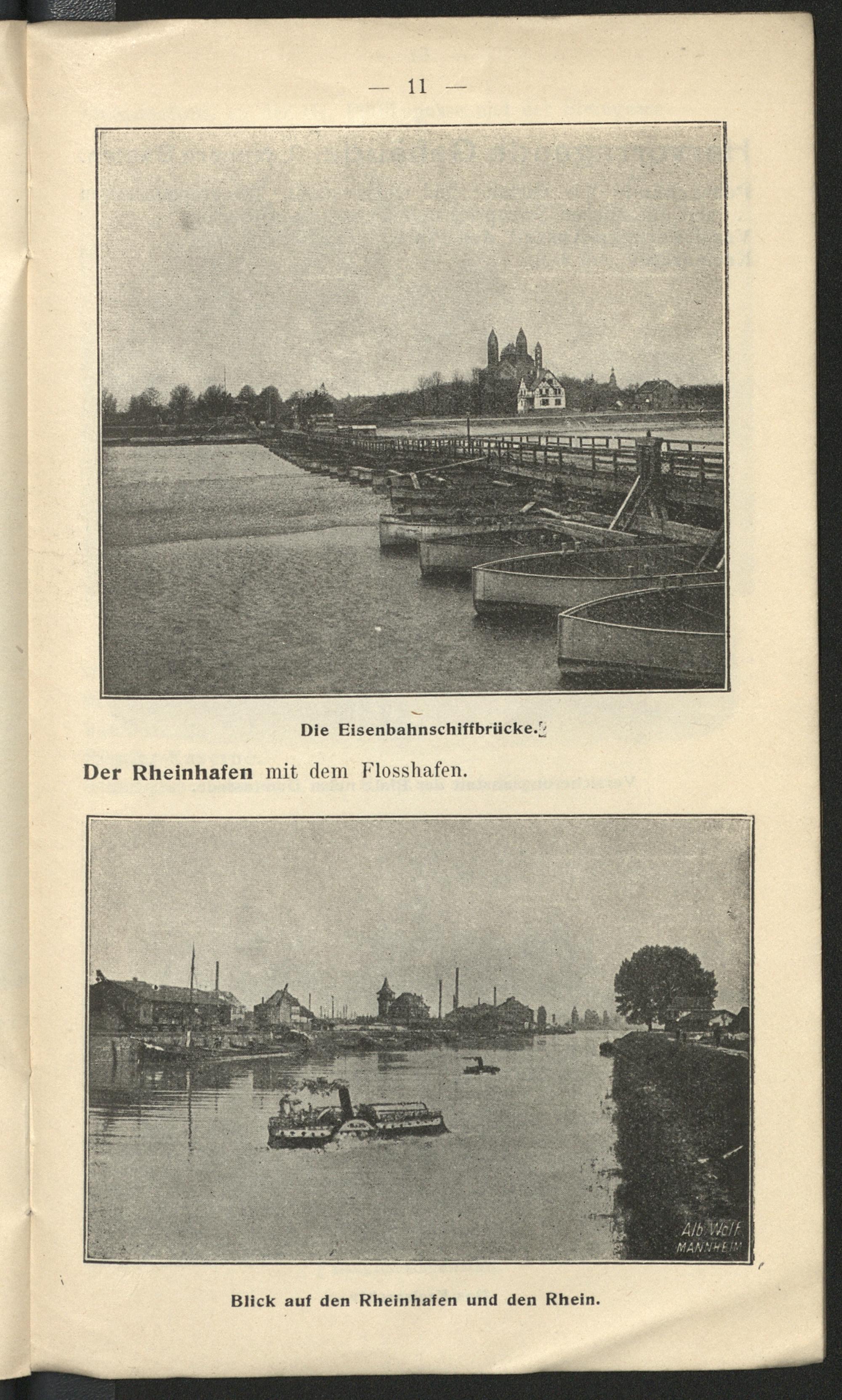 — 11 —

Die Eisenbahnschiffbrücke.

Der Rheinhafen mit dem Flosshafen.

Alb. Wolf MANNHEIM

Blick auf den Rheinhafen und den Rhein.